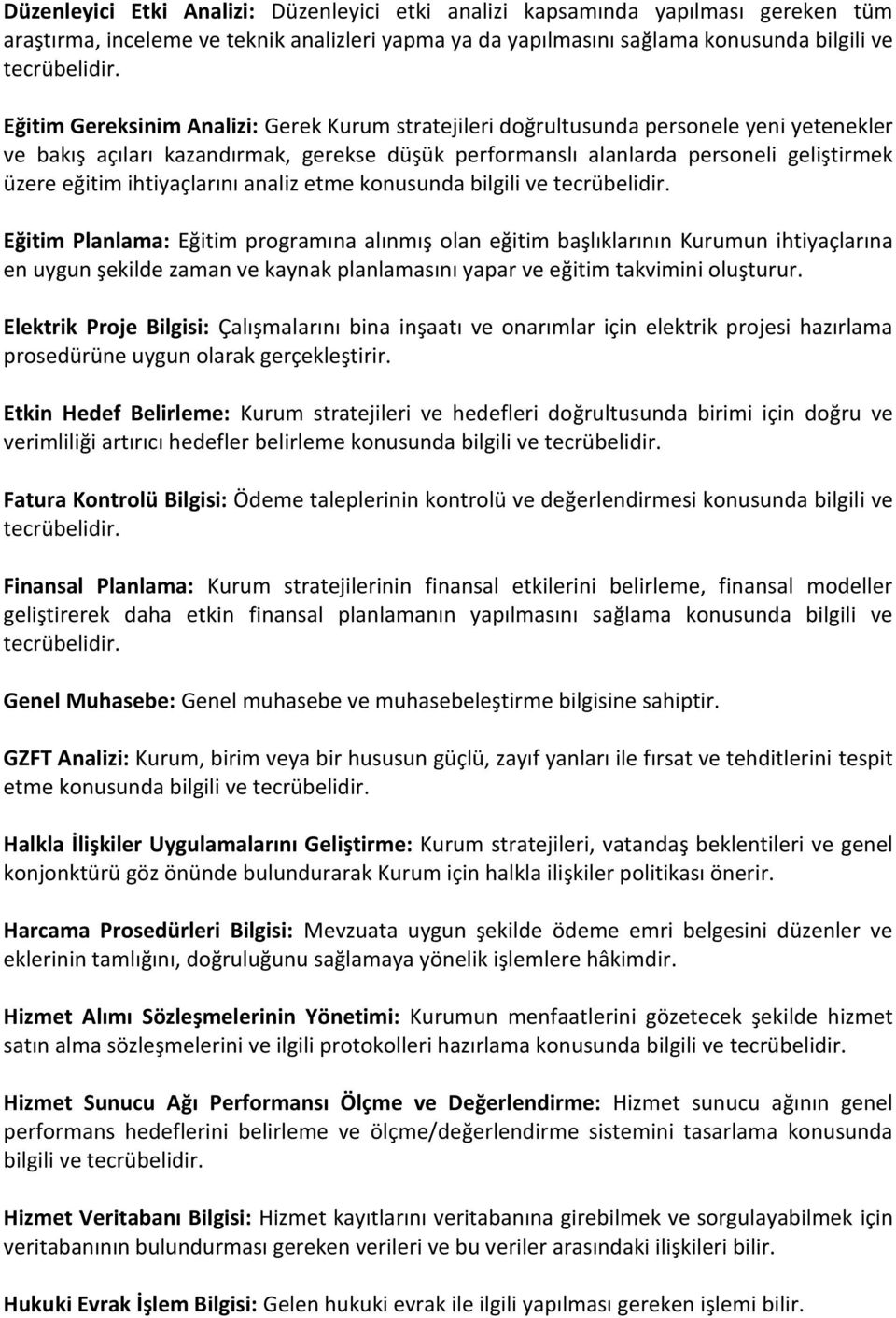 Düzenleyici Etki Analizi: Düzenleyici etki analizi kapsamında yapılması gereken tüm araştırma, inceleme ve teknik analizleri yapma ya da yapılmasını sağlama konusunda bilgili ve tecrübelidir.

Eğitim Gereksinim Analizi: Gerek Kurum stratejileri doğrultusunda personele yeni yetenekler ve bakış açıları kazandırmak, gerekse düşük performanslı alanlarda personeli geliştirmek üzere eğitim ihtiyaçlarını analiz etme konusunda bilgili ve tecrübelidir.

Eğitim Planlama: Eğitim programına alınmış olan eğitim başlıklarının Kurumun ihtiyaçlarına en uygun şekilde zaman ve kaynak planlamasını yapar ve eğitim takvimini oluşturur.

Elektrik Proje Bilgisi: Çalışmalarını bina inşaatı ve onarımlar için elektrik projesi hazırlama prosedürüne uygun olarak gerçekleştirir.

Etkin Hedef Belirleme: Kurum stratejileri ve hedefleri doğrultusunda birimi için doğru ve verimliliği artırıcı hedefler belirleme konusunda bilgili ve tecrübelidir.

Fatura Kontrolü Bilgisi: Ödeme taleplerinin kontrolü ve değerlendirmesi konusunda bilgili ve tecrübelidir.

Finansal Planlama: Kurum stratejilerinin finansal etkilerini belirleme, finansal modeller geliştirerek daha etkin finansal planlamanın yapılmasını sağlama konusunda bilgili ve tecrübelidir.

Genel Muhasebe: Genel muhasebe ve muhasebeleştirme bilgisine sahiptir.

GZFT Analizi: Kurum, birim veya bir hususun güçlü, zayıf yanları ile fırsat ve tehditlerini tespit etme konusunda bilgili ve tecrübelidir.

Halkla İlişkiler Uygulamalarını Geliştirme: Kurum stratejileri, vatandaş beklentileri ve genel konjonktürü göz önünde bulundurarak Kurum için halkla ilişkiler politikası önerir.

Harcama Prosedürleri Bilgisi: Mevzuata uygun şekilde ödeme emri belgesini düzenler ve eklerinin tamlığını, doğruluğunu sağlamaya yönelik işlemlere hâkimdir.

Hizmet Alımı Sözleşmelerinin Yönetimi: Kurumun menfaatlerini gözetecek şekilde hizmet satın alma sözleşmelerini ve ilgili protokolleri hazırlama konusunda bilgili ve tecrübelidir.

Hizmet Sunucu Ağı Performansı Ölçme ve Değerlendirme: Hizmet sunucu ağının genel performans hedeflerini belirleme ve ölçme/değerlendirme sistemini tasarlama konusunda bilgili ve tecrübelidir.

Hizmet Veritabanı Bilgisi: Hizmet kayıtlarını veritabanına girebilmek ve sorgulayabilmek için veritabanının bulundurması gereken verileri ve bu veriler arasındaki ilişkileri bilir.

Hukuki Evrak İşlem Bilgisi: Gelen hukuki evrak ile ilgili yapılması gereken işlemi bilir.